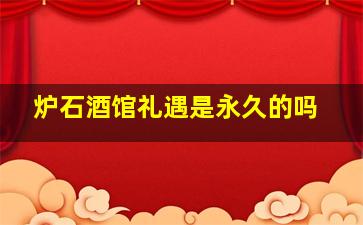 炉石酒馆礼遇是永久的吗